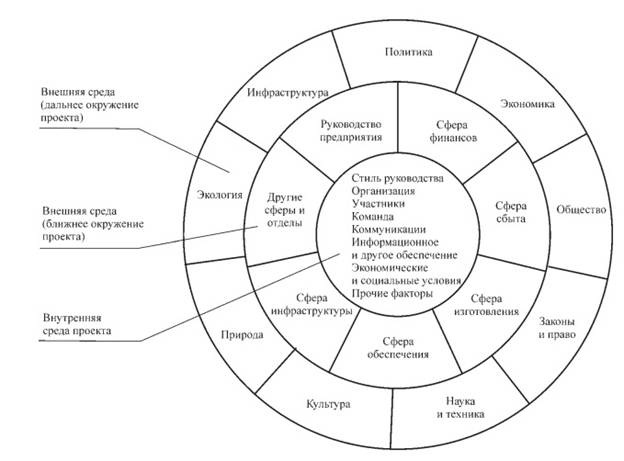 Внешняя среда (дальнее окружение проекта)

Внешняя среда (ближнее окружение проекта)

Внутренняя среда проекта

Политика

Экономика

Общество

Законы и право

Наука и техника

Культура

Природа

Экология

Инфраструктура

Руководство предприятия

Сфера финансов

Сфера сбыта

Сфера изготовления

Сфера обеспечения

Сфера инфраструктуры

Другие сферы и отделы

Стиль руководства
Организация
Участники
Команда
Коммуникации
Информационное и другое обеспечение
Экономические и социальные условия
Прочие факторы